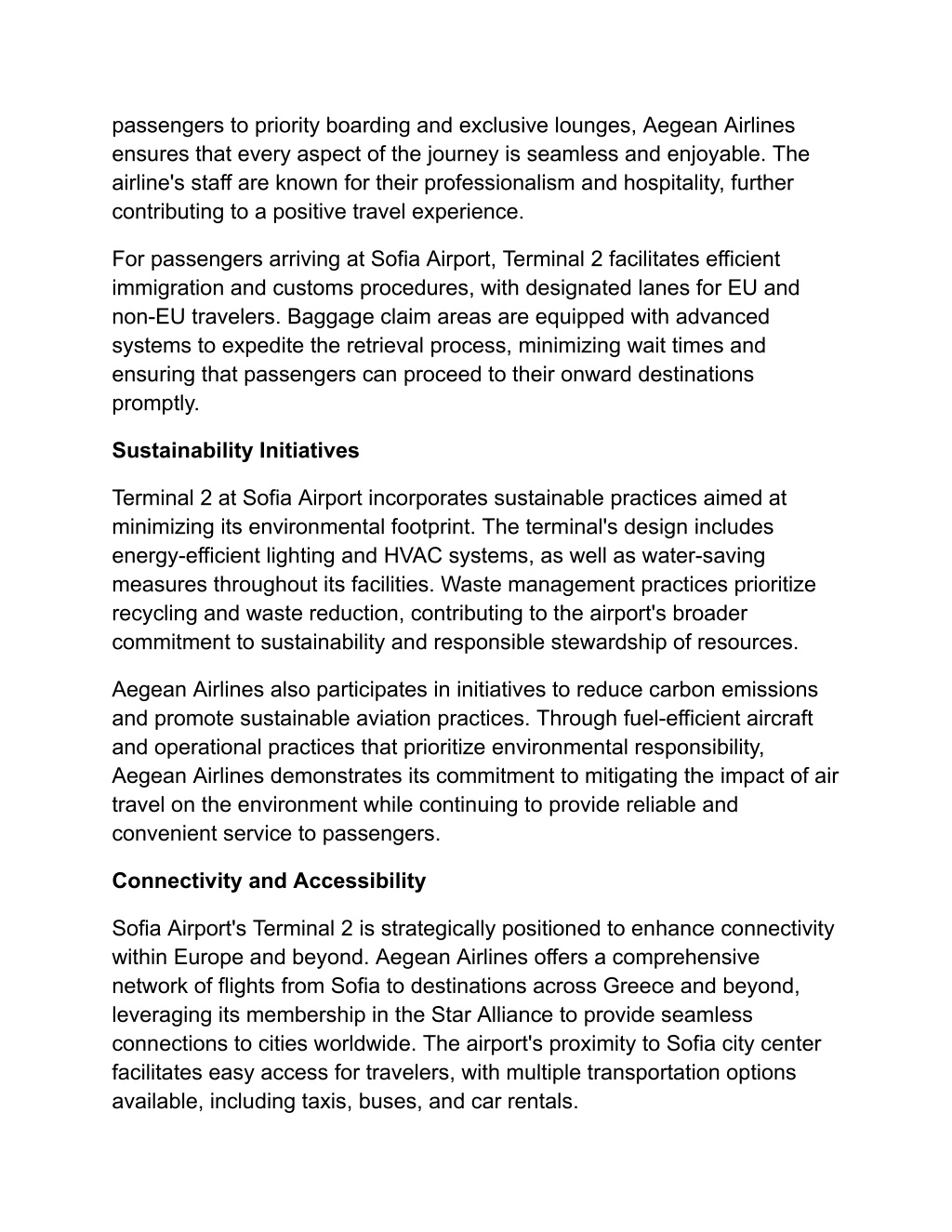 passengers to priority boarding and exclusive lounges, Aegean Airlines ensures that every aspect of the journey is seamless and enjoyable. The airline's staff are known for their professionalism and hospitality, further contributing to a positive travel experience.

For passengers arriving at Sofia Airport, Terminal 2 facilitates efficient immigration and customs procedures, with designated lanes for EU and non-EU travelers. Baggage claim areas are equipped with advanced systems to expedite the retrieval process, minimizing wait times and ensuring that passengers can proceed to their onward destinations promptly.

Sustainability Initiatives

Terminal 2 at Sofia Airport incorporates sustainable practices aimed at minimizing its environmental footprint. The terminal's design includes energy-efficient lighting and HVAC systems, as well as water-saving measures throughout its facilities. Waste management practices prioritize recycling and waste reduction, contributing to the airport's broader commitment to sustainability and responsible stewardship of resources.

Aegean Airlines also participates in initiatives to reduce carbon emissions and promote sustainable aviation practices. Through fuel-efficient aircraft and operational practices that prioritize environmental responsibility, Aegean Airlines demonstrates its commitment to mitigating the impact of air travel on the environment while continuing to provide reliable and convenient service to passengers.

Connectivity and Accessibility

Sofia Airport's Terminal 2 is strategically positioned to enhance connectivity within Europe and beyond. Aegean Airlines offers a comprehensive network of flights from Sofia to destinations across Greece and beyond, leveraging its membership in the Star Alliance to provide seamless connections to cities worldwide. The airport's proximity to Sofia city center facilitates easy access for travelers, with multiple transportation options available, including taxis, buses, and car rentals.